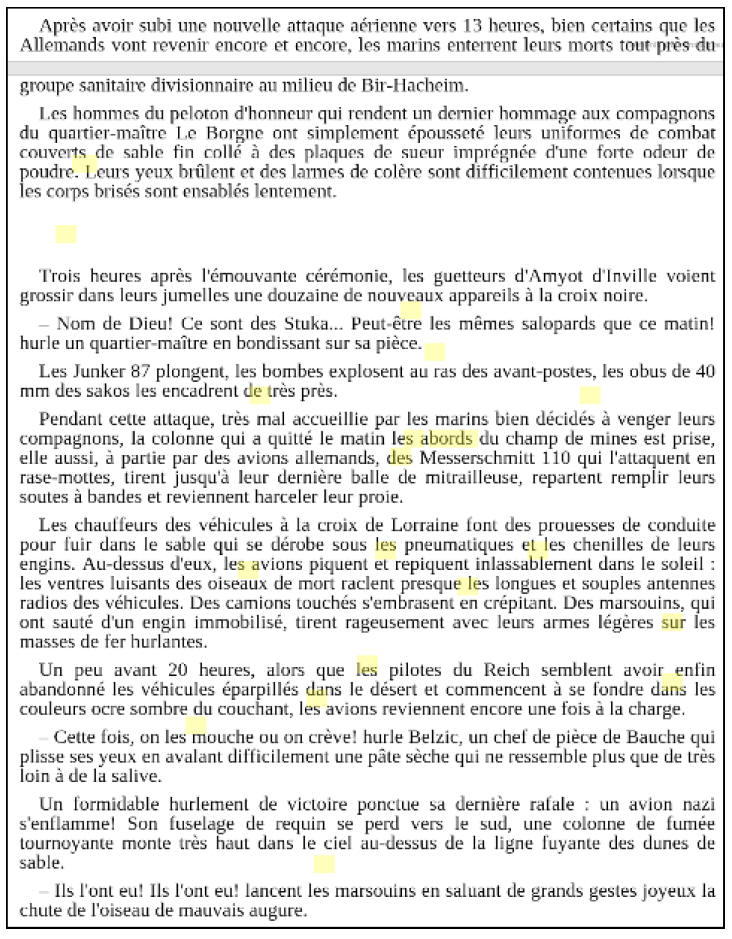 Après avoir subi une nouvelle attaque aérienne vers 13 heures, bien certains que les Allemands vont revenir encore et encore, les marins enterrent leurs morts tout près du

groupe sanitaire divisionnaire au milieu de Bir-Hacheim.

Les hommes du peloton d'honneur qui rendent un dernier hommage aux compagnons du quartier-maître Le Borgne ont simplement épousseté leurs uniformes de combat couverts de sable fin collé à des plaques de sueur imprégnée d'une forte odeur de poudre. Leurs yeux brûlent et des larmes de colère sont difficilement contenues lorsque les corps brisés sont ensablés lentement.

Trois heures après l'émouvante cérémonie, les guetteurs d'Amyot d'Inville voient grossir dans leurs jumelles une douzaine de nouveaux appareils à la croix noire.

– Nom de Dieu! Ce sont des Stuka... Peut-être les mêmes salopards que ce matin! hurle un quartier-maître en bondissant sur sa pièce.

Les Junker 87 plongent, les bombes explosent au ras des avant-postes, les obus de 40 mm des sakos les encadrent de très près.

Pendant cette attaque, très mal accueillie par les marins bien décidés à venger leurs compagnons, la colonne qui a quitté le matin les abords du champ de mines est prise, elle aussi, à partie par des avions allemands, des Messerschmitt 110 qui l'attaquent en rase-mottes, tirent jusqu'à leur dernière balle de mitrailleuse, repartent remplir leurs soutes à bandes et reviennent harceler leur proie.

Les chauffeurs des véhicules à la croix de Lorraine font des prouesses de conduite pour fuir dans le sable qui se dérobe sous les pneumatiques et les chenilles de leurs engins. Au-dessus d'eux, les avions piquent et repiquent inlassablement dans le soleil : les ventres luisants des oiseaux de mort raclent presque les longues et souples antennes radios des véhicules. Des camions touchés s'embrasent en crépitant. Des marsouins, qui ont sauté d'un engin immobilisé, tirent rageusement avec leurs armes légères sur les masses de fer hurlantes.

Un peu avant 20 heures, alors que les pilotes du Reich semblent avoir enfin abandonné les véhicules éparpillés dans le désert et commencent à se fondre dans les couleurs ocre sombre du couchant, les avions reviennent encore une fois à la charge.

– Cette fois, on les mouche ou on crève! hurle Belzic, un chef de pièce de Bauche qui plisse ses yeux en avalant difficilement une pâte sèche qui ne ressemble plus que de très loin à de la salive.

Un formidable hurlement de victoire ponctue sa dernière rafale : un avion nazi s'enflamme! Son fuselage de requin se perd vers le sud, une colonne de fumée tournoyante monte très haut dans le ciel au-dessus de la ligne fuyante des dunes de sable.

– Ils l'ont eu! Ils l'ont eu! lancent les marsouins en saluant de grands gestes joyeux la chute de l'oiseau de mauvais augure.